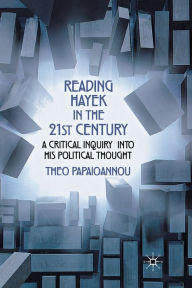 READING HAYEK IN THE 21ST CENTURY

A CRITICAL INQUIRY INTO HIS POLITICAL THOUGHT

THEO PAPAIOANNOU